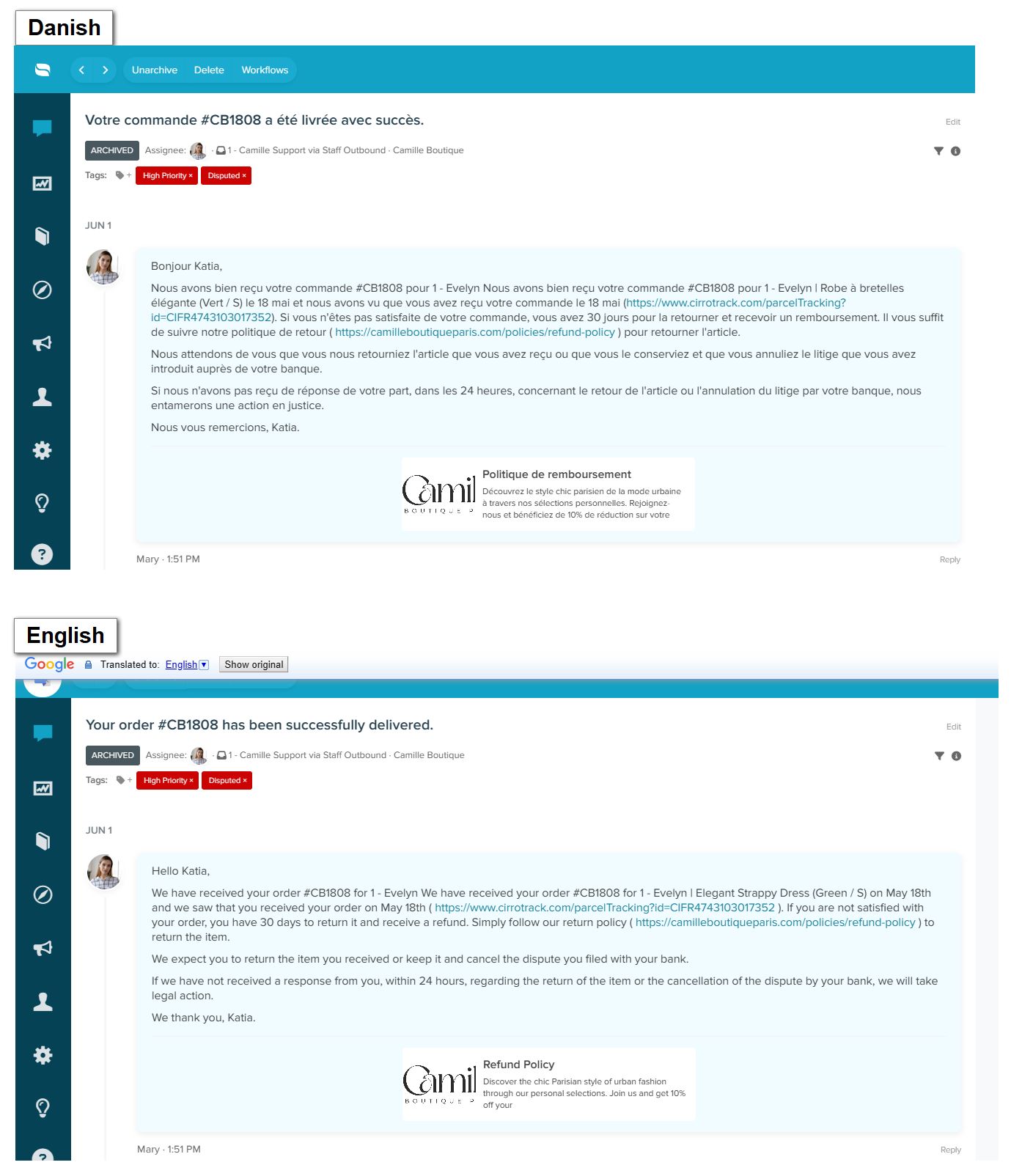 Danish

Unarchive Delete Workflows

Votre commande #CB1808 a été livrée avec succès.

Edit

ARCHIVED Assignee: · 1 - Camille Support via Staff Outbound · Camille Boutique

Tags: + High Priority × Disputed ×

JUN 1

Bonjour Katia,

Nous avons bien reçu votre commande #CB1808 pour 1 - Evelyn Nous avons bien reçu votre commande #CB1808 pour 1 - Evelyn | Robe à bretelles élégante (Vert / S) le 18 mai et nous avons vu que vous avez reçu votre commande le 18 mai (https://www.cirrotrack.com/parcelTracking?id=CIFR4743103017352). Si vous n'êtes pas satisfaite de votre commande, vous avez 30 jours pour la retourner et recevoir un remboursement. Il vous suffit de suivre notre politique de retour ( https://camilleboutiqueparis.com/policies/refund-policy ) pour retourner l'article.

Nous attendons de vous que vous nous retourniez l'article que vous avez reçu ou que vous le conserviez et que vous annuliez le litige que vous avez introduit auprès de votre banque.

Si nous n'avons pas reçu de réponse de votre part, dans les 24 heures, concernant le retour de l'article ou l'annulation du litige par votre banque, nous entamerons une action en justice.

Nous vous remercions, Katia.

Camil BOUTIQUE P

Politique de remboursement

Découvrez le style chic parisien de la mode urbaine à travers nos sélections personnelles. Rejoignez-nous et bénéficiez de 10% de réduction sur votre

Mary · 1:51 PM

Reply

English

Google Translated to: English Show original

Your order #CB1808 has been successfully delivered.

Edit

ARCHIVED Assignee: · 1 - Camille Support via Staff Outbound · Camille Boutique

Tags: + High Priority × Disputed ×

JUN 1

Hello Katia,

We have received your order #CB1808 for 1 - Evelyn We have received your order #CB1808 for 1 - Evelyn | Elegant Strappy Dress (Green / S) on May 18th and we saw that you received your order on May 18th ( https://www.cirrotrack.com/parcelTracking?id=CIFR4743103017352 ). If you are not satisfied with your order, you have 30 days to return it and receive a refund. Simply follow our return policy ( https://camilleboutiqueparis.com/policies/refund-policy ) to return the item.

We expect you to return the item you received or keep it and cancel the dispute you filed with your bank.

If we have not received a response from you, within 24 hours, regarding the return of the item or the cancellation of the dispute by your bank, we will take legal action.

We thank you, Katia.

Camil BOUTIQUE P

Refund Policy

Discover the chic Parisian style of urban fashion through our personal selections. Join us and get 10% off your

Mary · 1:51 PM

Reply